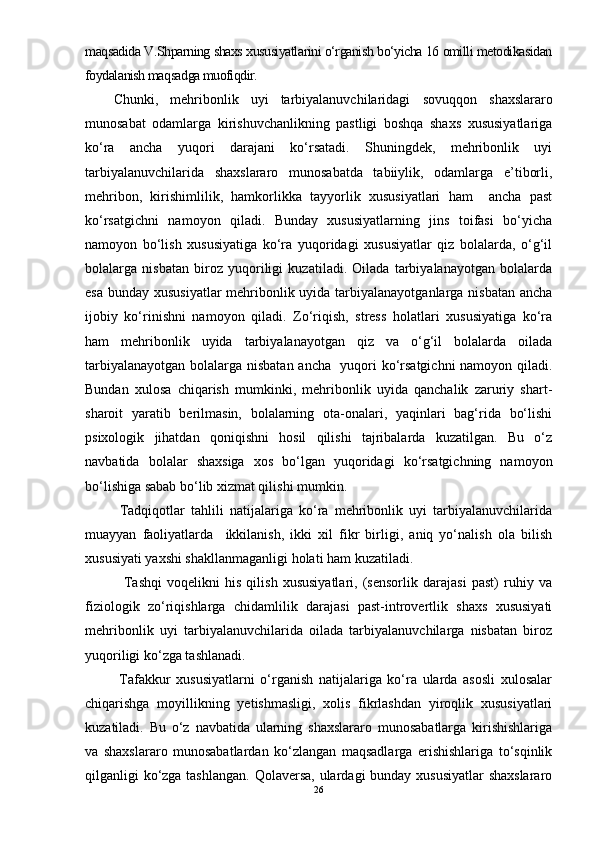 maqsadida V.Shparning shaxs xususiyatlarini o‘rganish bo‘yicha 16 omilli metodikasidan foydalanish maqsadga muofiqdir.

Chunki, mehribonlik uyi tarbiyalanuvchilaridagi sovuqqon shaxslararo munosabat odamlarga kirishuvchanlikning pastligi boshqa shaxs xususiyatlariga ko‘ra ancha yuqori darajani ko‘rsatadi. Shuningdek, mehribonlik uyi tarbiyalanuvchilarida shaxslararo munosabatda tabiiylik, odamlarga e’tiborli, mehribon, kirishimlilik, hamkorlikka tayyorlik xususiyatlari ham ancha past ko‘rsatgichni namoyon qiladi. Bunday xususiyatlarning jins toifasi bo‘yicha namoyon bo‘lish xususiyatiga ko‘ra yuqoridagi xususiyatlar qiz bolalarda, o‘g‘il bolalarga nisbatan biroz yuqoriligi kuzatiladi. Oilada tarbiyalanayotgan bolalarda esa bunday xususiyatlar mehribonlik uyida tarbiyalanayotganlarga nisbatan ancha ijobiy ko‘rinishni namoyon qiladi. Zo‘riqish, stress holatlari xususiyatiga ko‘ra ham mehribonlik uyida tarbiyalanayotgan qiz va o‘g‘il bolalarda oilada tarbiyalanayotgan bolalarga nisbatan ancha yuqori ko‘rsatgichni namoyon qiladi. Bundan xulosa chiqarish mumkinki, mehribonlik uyida qanchalik zaruriy shart-sharoit yaratib berilmasin, bolalarning ota-onalari, yaqinlari bag‘rida bo‘lishi psixologik jihatdan qoniqishni hosil qilishi tajribalarda kuzatilgan. Bu o‘z navbatida bolalar shaxsiga xos bo‘lgan yuqoridagi ko‘rsatgichning namoyon bo‘lishiga sabab bo‘lib xizmat qilishi mumkin.

Tadqiqotlar tahlili natijalariga ko‘ra mehribonlik uyi tarbiyalanuvchilarida muayyan faoliyatlarda ikkilanish, ikki xil fikr birligi, aniq yo‘nalish ola bilish xususiyati yaxshi shakllanmaganligi holati ham kuzatiladi.

Tashqi voqelikni his qilish xususiyatlari, (sensorlik darajasi past) ruhiy va fiziologik zo‘riqishlarga chidamlilik darajasi past-introvertlik shaxs xususiyati mehribonlik uyi tarbiyalanuvchilarida oilada tarbiyalanuvchilarga nisbatan biroz yuqoriligi ko‘zga tashlanadi.

Tafakkur xususiyatlarni o‘rganish natijalariga ko‘ra ularda asosli xulosalar chiqarishga moyillikning yetishmasligi, xolis fikrlashdan yiroqlik xususiyatlari kuzatiladi. Bu o‘z navbatida ularning shaxslararo munosabatlarga kirishishlariga va shaxslararo munosabatlardan ko‘zlangan maqsadlarga erishishlariga to‘sqinlik qilganligi ko‘zga tashlangan. Qolaversa, ulardagi bunday xususiyatlar shaxslararo

26